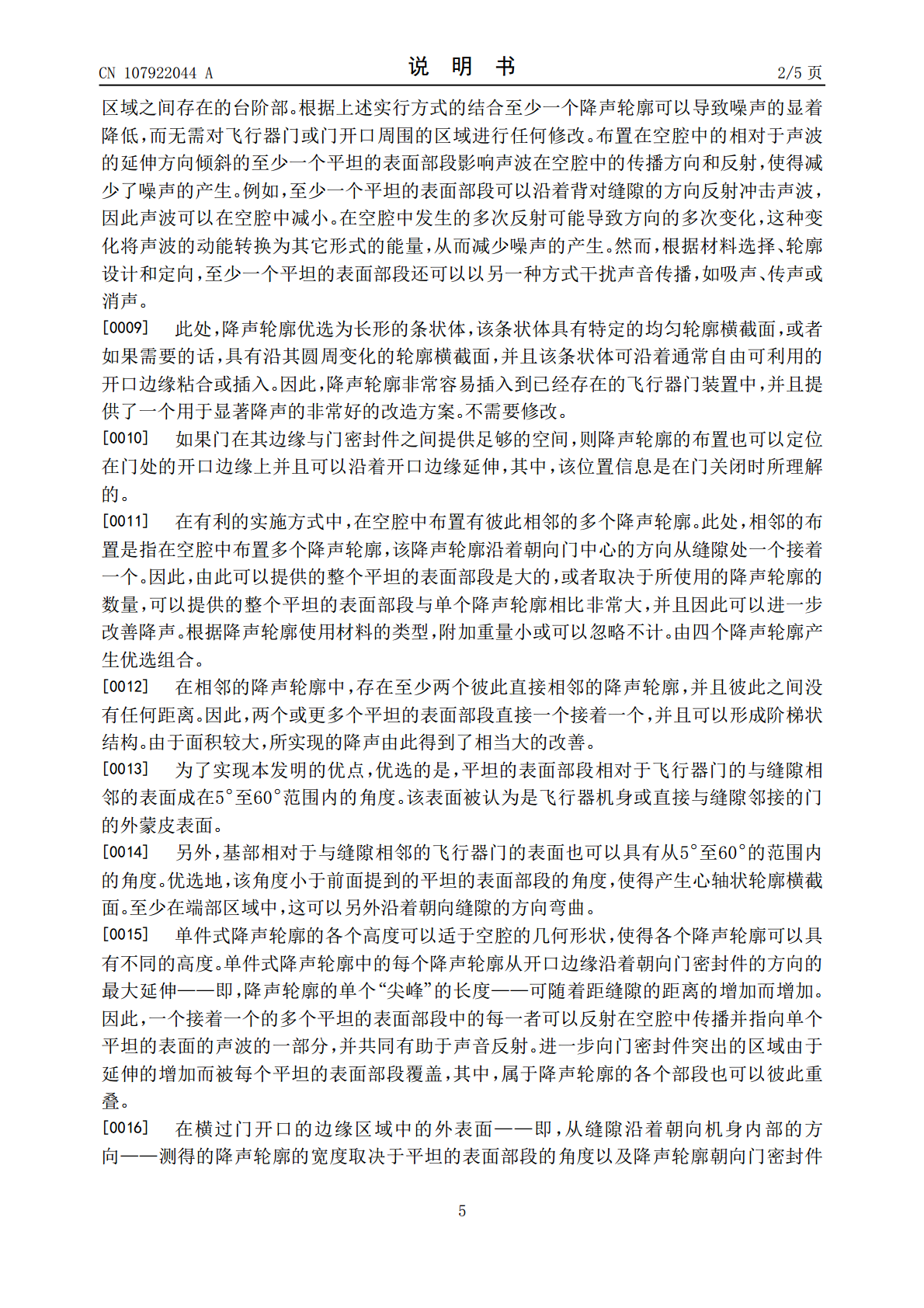 CN 107922044 A

说明书

2/5页

区域之间存在的台阶部。根据上述实行方式的结合至少一个降声轮廓可以导致噪声的显着降低，而无需对飞行器门或门开口周围的区域进行任何修改。布置在空腔中的相对于声波的延伸方向倾斜的至少一个平坦的表面部段影响声波在空腔中的传播方向和反射，使得减少了噪声的产生。例如，至少一个平坦的表面部段可以沿着背对缝隙的方向反射冲击声波，因此声波可以在空腔中减小。在空腔中发生的多次反射可能导致方向的多次变化，这种变化将声波的动能转换为其它形式的能量，从而减少噪声的产生。然而，根据材料选择、轮廓设计和定向，至少一个平坦的表面部段还可以以另一种方式干扰声音传播，如吸声、传声或消声。

[0009] 此处，降声轮廓优选为长形的条状体，该条状体具有特定的均匀轮廓横截面，或者如果需要的话，具有沿其圆周变化的轮廓横截面，并且该条状体可沿着通常自由可利用的开口边缘粘合或插入。因此，降声轮廓非常容易插入到已经存在的飞行器门装置中，并且提供了一个用于显著降声的非常好的改造方案。不需要修改。

[0010] 如果门在其边缘与门密封件之间提供足够的空间，则降声轮廓的布置也可以定位在门处的开口边缘上并且可以沿着开口边缘延伸，其中，该位置信息是在门关闭时所理解的。

[0011] 在有利的实施方式中，在空腔中布置有彼此相邻的多个降声轮廓。此处，相邻的布置是指在空腔中布置多个降声轮廓，该降声轮廓沿着朝向门中心的方向从缝隙处一个接着一个。因此，由此可以提供的整个平坦的表面部段是大的，或者取决于所使用的降声轮廓的数量，可以提供的整个平坦的表面部段与单个降声轮廓相比非常大，并且因此可以进一步改善降声。根据降声轮廓使用材料的类型，附加重量小或可以忽略不计。由四个降声轮廓产生优选组合。

[0012] 在相邻的降声轮廓中，存在至少两个彼此直接相邻的降声轮廓，并且彼此之间没有任何距离。因此，两个或更多个平坦的表面部段直接一个接着一个，并且可以形成阶梯状结构。由于面积较大，所实现的降声由此得到了相当大的改善。

[0013] 为了实现本发明的优点，优选的是，平坦的表面部段相对于飞行器门的与缝隙相邻的表面成在5°至60°范围内的角度。该表面被认为是飞行器机身或直接与缝隙邻接的门的外蒙皮表面。

[0014] 另外，基部相对于与缝隙相邻的飞行器门的表面也可以具有从5°至60°的范围内的角度。优选地，该角度小于前面提到的平坦的表面部段的角度，使得产生心轴状轮廓横截面。至少在端部区域中，这可以另外沿着朝向缝隙的方向弯曲。

[0015] 单件式降声轮廓的各个高度可以适于空腔的几何形状，使得各个降声轮廓可以具有不同的高度。单件式降声轮廓中的每个降声轮廓从开口边缘沿着朝向门密封件的方向的最大延伸——即，降声轮廓的单个“尖峰”的长度——可随着距缝隙的距离的增加而增加。因此，一个接着一个的多个平坦的表面部段中的每一者可以反射在空腔中传播并指向单个平坦的表面的声波的一部分，并共同有助于声音反射。进一步向门密封件突出的区域由于延伸的增加而被每个平坦的表面部段覆盖，其中，属于降声轮廓的各个部段也可以彼此重叠。

[0016] 在横过门开口的边缘区域中的外表面——即，从缝隙沿着朝向机身内部的方向——测得的降声轮廓的宽度取决于平坦的表面部段的角度以及降声轮廓朝向门密封件

5